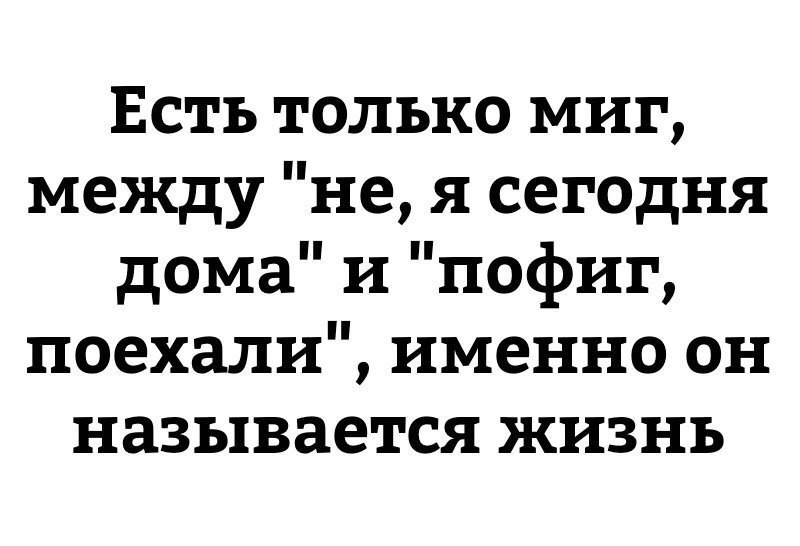 Есть только миг, между "не, я сегодня дома" и "пофиг, поехали", именно он называется жизнь